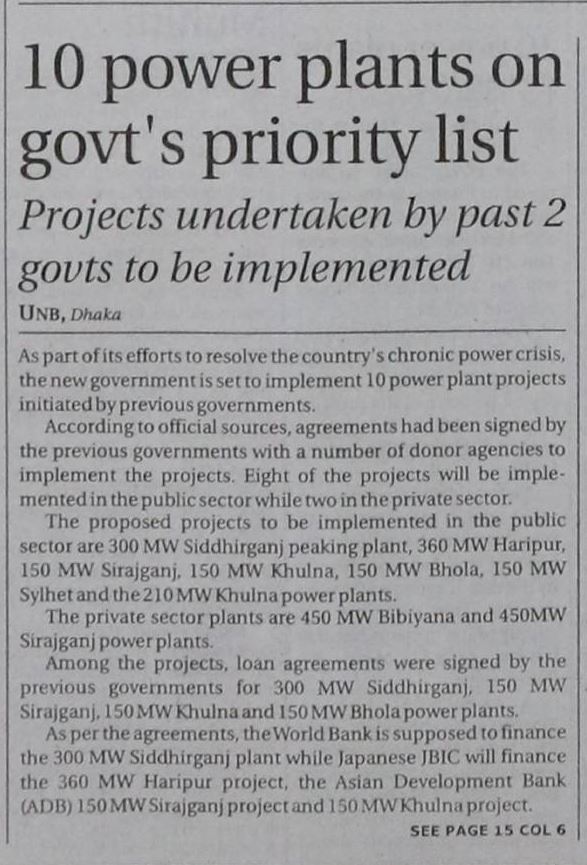 10 power plants on govt's priority list

Projects undertaken by past 2 govts to be implemented

UNB, Dhaka

As part of its efforts to resolve the country's chronic power crisis, the new government is set to implement 10 power plant projects initiated by previous governments.

According to official sources, agreements had been signed by the previous governments with a number of donor agencies to implement the projects. Eight of the projects will be implemented in the public sector while two in the private sector.

The proposed projects to be implemented in the public sector are 300 MW Siddhirganj peaking plant, 360 MW Haripur, 150 MW Sirajganj, 150 MW Khulna, 150 MW Bhola, 150 MW Sylhet and the 210 MW Khulna power plants.

The private sector plants are 450 MW Bibiyana and 450MW Sirajganj power plants.

Among the projects, loan agreements were signed by the previous governments for 300 MW Siddhirganj, 150 MW Sirajganj, 150 MW Khulna and 150 MW Bhola power plants.

As per the agreements, the World Bank is supposed to finance the 300 MW Siddhirganj plant while Japanese JBIC will finance the 360 MW Haripur project, the Asian Development Bank (ADB) 150 MW Sirajganj project and 150 MW Khulna project.

SEE PAGE 15 COL 6